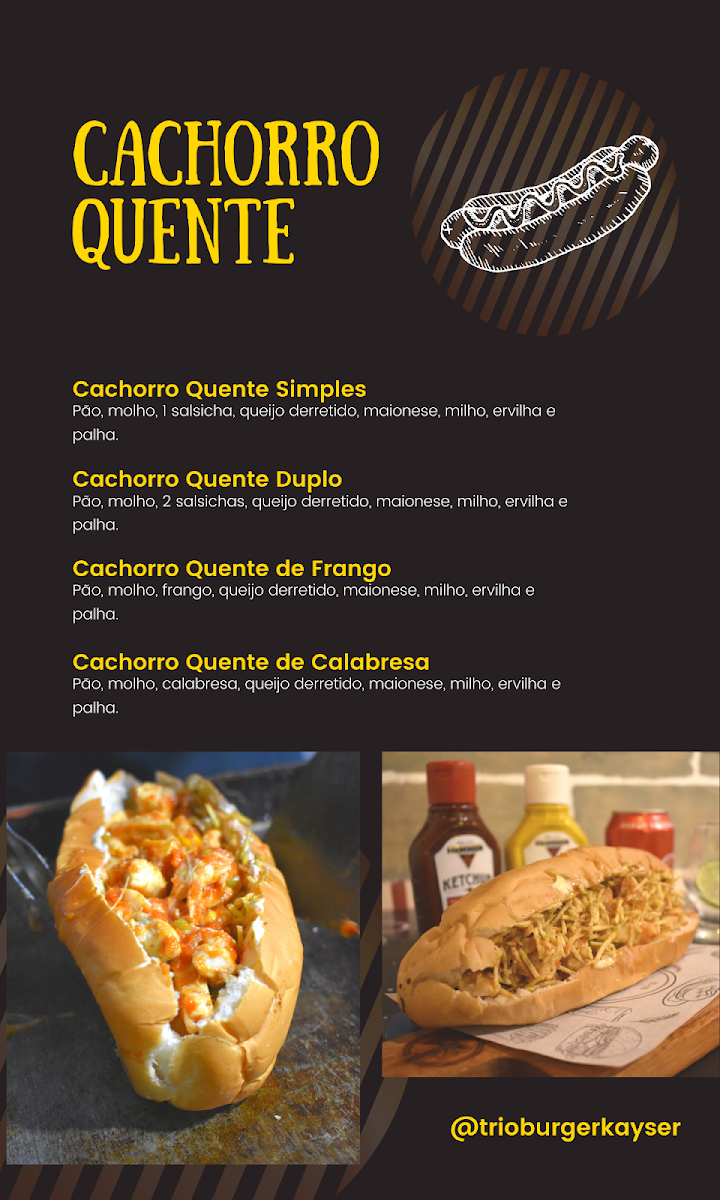 CACHORRO QUENTE

Cachorro Quente Simples
Pão, molho, 1 salsicha, queijo derretido, maionese, milho, ervilha e palha.

Cachorro Quente Duplo
Pão, molho, 2 salsichas, queijo derretido, maionese, milho, ervilha e palha.

Cachorro Quente de Frango
Pão, molho, frango, queijo derretido, maionese, milho, ervilha e palha.

Cachorro Quente de Calabresa
Pão, molho, calabresa, queijo derretido, maionese, milho, ervilha e palha.

@trioburgerkayser